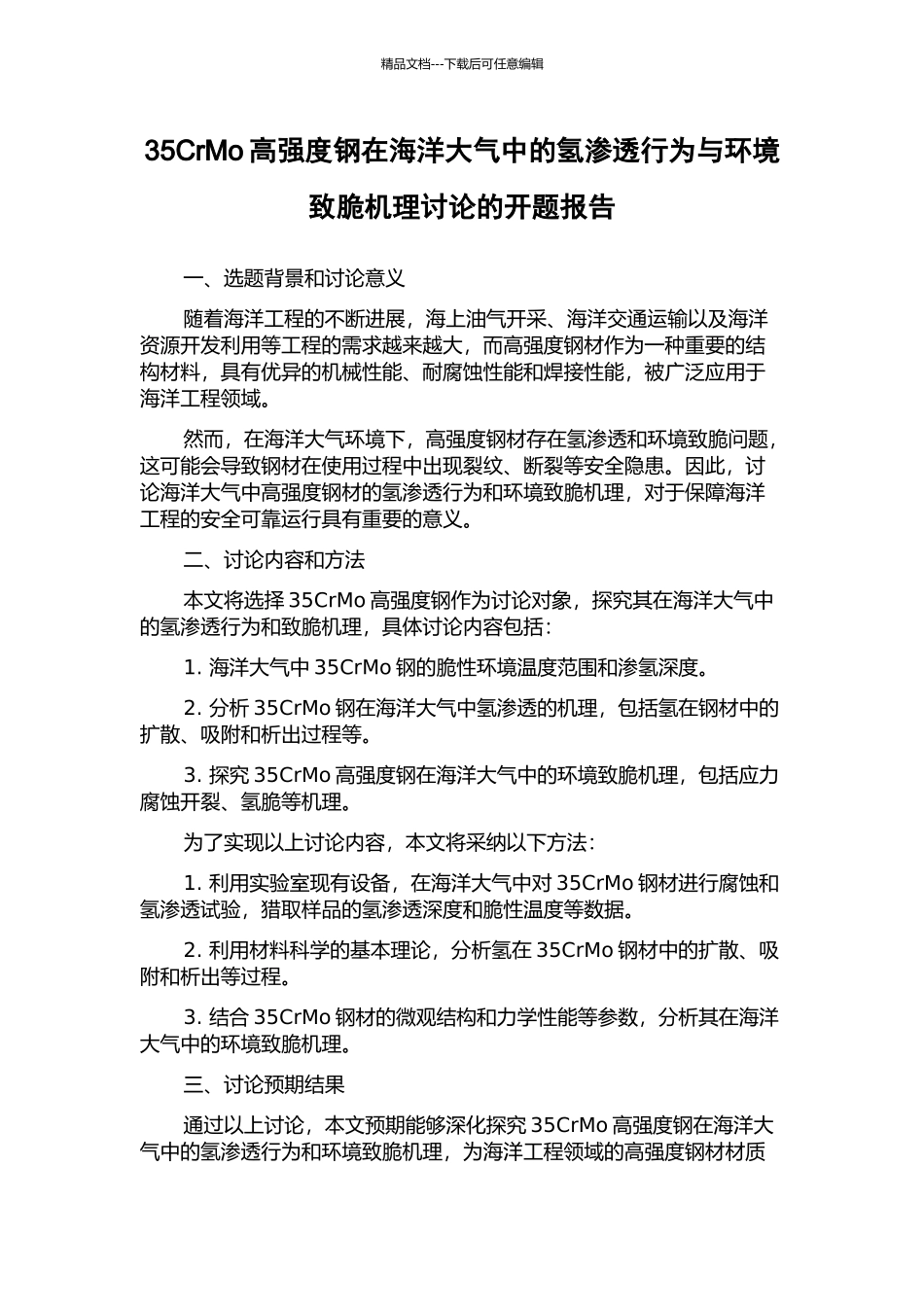 精品文档---下载后可任意编辑

35CrMo 高强度钢在海洋大气中的氢渗透行为与环境致脆机理讨论的开题报告

一、选题背景和讨论意义

随着海洋工程的不断进展，海上油气开采、海洋交通运输以及海洋资源开发利用等工程的需求越来越大，而高强度钢材作为一种重要的结构材料，具有优异的机械性能、耐腐蚀性能和焊接性能，被广泛应用于海洋工程领域。

然而，在海洋大气环境下，高强度钢材存在氢渗透和环境致脆问题，这可能会导致钢材在使用过程中出现裂纹、断裂等安全隐患。因此，讨论海洋大气中高强度钢材的氢渗透行为和环境致脆机理，对于保障海洋工程的安全可靠运行具有重要的意义。

二、讨论内容和方法

本文将选择 35CrMo 高强度钢作为讨论对象，探究其在海洋大气中的氢渗透行为和致脆机理，具体讨论内容包括：

1. 海洋大气中 35CrMo 钢的脆性环境温度范围和渗氢深度。

2. 分析 35CrMo 钢在海洋大气中氢渗透的机理，包括氢在钢材中的扩散、吸附和析出过程等。

3. 探究 35CrMo 高强度钢在海洋大气中的环境致脆机理，包括应力腐蚀开裂、氢脆等机理。

为了实现以上讨论内容，本文将采纳以下方法：

1. 利用实验室现有设备，在海洋大气中对 35CrMo 钢材进行腐蚀和氢渗透试验，猎取样品的氢渗透深度和脆性温度等数据。

2. 利用材料科学的基本理论，分析氢在 35CrMo 钢材中的扩散、吸附和析出等过程。

3. 结合 35CrMo 钢材的微观结构和力学性能等参数，分析其在海洋大气中的环境致脆机理。

三、讨论预期结果

通过以上讨论，本文预期能够深化探究 35CrMo 高强度钢在海洋大气中的氢渗透行为和环境致脆机理，为海洋工程领域的高强度钢材材质